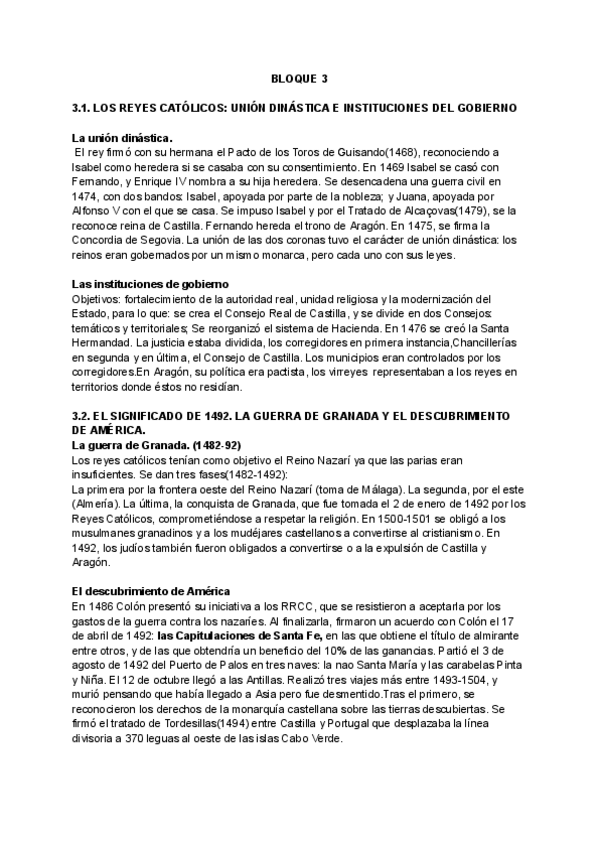 BLOQUE 3

3.1. LOS REYES CATÓLICOS: UNIÓN DINÁSTICA E INSTITUCIONES DEL GOBIERNO

La unión dinástica.
El rey firmó con su hermana el Pacto de los Toros de Guisando(1468), reconociendo a Isabel como heredera si se casaba con su consentimiento. En 1469 Isabel se casó con Fernando, y Enrique IV nombra a su hija heredera. Se desencadena una guerra civil en 1474, con dos bandos: Isabel, apoyada por parte de la nobleza; y Juana, apoyada por Alfonso V con el que se casa. Se impuso Isabel y por el Tratado de Alcaçovas(1479), se la reconoce reina de Castilla. Fernando hereda el trono de Aragón. En 1475, se firma la Concordia de Segovia. La unión de las dos coronas tuvo el carácter de unión dinástica: los reinos eran gobernados por un mismo monarca, pero cada uno con sus leyes.

Las instituciones de gobierno
Objetivos: fortalecimiento de la autoridad real, unidad religiosa y la modernización del Estado, para lo que: se crea el Consejo Real de Castilla, y se divide en dos Consejos: temáticos y territoriales; Se reorganizó el sistema de Hacienda. En 1476 se creó la Santa Hermandad. La justicia estaba dividida, los corregidores en primera instancia,Chancillerías en segunda y en última, el Consejo de Castilla. Los municipios eran controlados por los corregidores.En Aragón, su política era pactista, los virreyes representaban a los reyes en territorios donde éstos no residían.

3.2. EL SIGNIFICADO DE 1492. LA GUERRA DE GRANADA Y EL DESCUBRIMIENTO DE AMÉRICA.
La guerra de Granada. (1482-92)
Los reyes católicos tenían como objetivo el Reino Nazarí ya que las parias eran insuficientes. Se dan tres fases(1482-1492):
La primera por la frontera oeste del Reino Nazarí (toma de Málaga). La segunda, por el este (Almería). La última, la conquista de Granada, que fue tomada el 2 de enero de 1492 por los Reyes Católicos, comprometiéndose a respetar la religión. En 1500-1501 se obligó a los musulmanes granadinos y a los mudéjares castellanos a convertirse al cristianismo. En 1492, los judíos también fueron obligados a convertirse o a la expulsión de Castilla y Aragón.

El descubrimiento de América
En 1486 Colón presentó su iniciativa a los RRCC, que se resistieron a aceptarla por los gastos de la guerra contra los nazaríes. Al finalizarla, firmaron un acuerdo con Colón el 17 de abril de 1492: las Capitulaciones de Santa Fe, en las que obtiene el título de almirante entre otros, y de las que obtendría un beneficio del 10% de las ganancias. Partió el 3 de agosto de 1492 del Puerto de Palos en tres naves: la nao Santa María y las carabelas Pinta y Niña. El 12 de octubre llegó a las Antillas. Realizó tres viajes más entre 1493-1504, y murió pensando que había llegado a Asia pero fue desmentido.Tras el primero, se reconocieron los derechos de la monarquía castellana sobre las tierras descubiertas. Se firmó el tratado de Tordesillas(1494) entre Castilla y Portugal que desplazaba la línea divisoria a 370 leguas al oeste de las islas Cabo Verde.